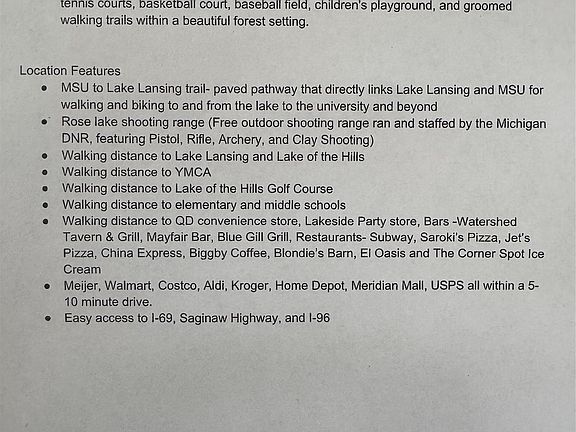 tennis courts, basketball court, baseball field, children's playground, and groomed walking trails within a beautiful forest setting.

Location Features
• MSU to Lake Lansing trail- paved pathway that directly links Lake Lansing and MSU for walking and biking to and from the lake to the university and beyond
• Rose lake shooting range (Free outdoor shooting range ran and staffed by the Michigan DNR, featuring Pistol, Rifle, Archery, and Clay Shooting)
• Walking distance to Lake Lansing and Lake of the Hills
• Walking distance to YMCA
• Walking distance to Lake of the Hills Golf Course
• Walking distance to elementary and middle schools
• Walking distance to QD convenience store, Lakeside Party store, Bars -Watershed Tavern & Grill, Mayfair Bar, Blue Gill Grill, Restaurants- Subway, Saroki's Pizza, Jet's Pizza, China Express, Biggby Coffee, Blondie's Barn, El Oasis and The Corner Spot Ice Cream
• Meijer, Walmart, Costco, Aldi, Kroger, Home Depot, Meridian Mall, USPS all within a 5-10 minute drive.
• Easy access to I-69, Saginaw Highway, and I-96